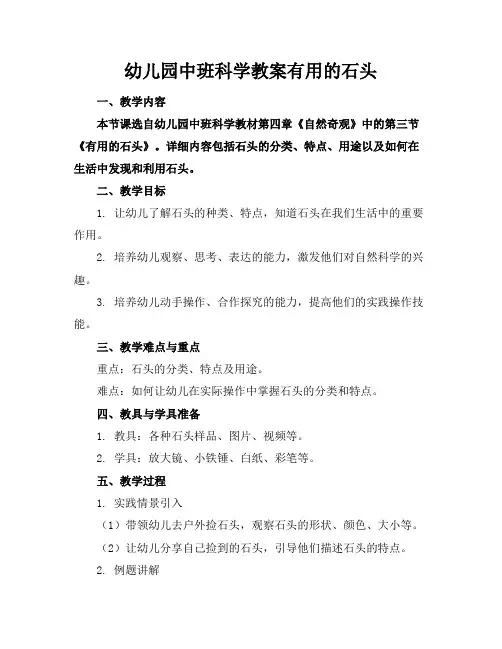 幼儿园中班科学教案有用的石头

一、教学内容

本节课选自幼儿园中班科学教材第四章《自然奇观》中的第三节《有用的石头》。详细内容包括石头的分类、特点、用途以及如何在生活中发现和利用石头。

二、教学目标

1. 让幼儿了解石头的种类、特点，知道石头在我们生活中的重要作用。

2. 培养幼儿观察、思考、表达的能力，激发他们对自然科学的兴趣。

3. 培养幼儿动手操作、合作探究的能力，提高他们的实践操作技能。

三、教学难点与重点

重点：石头的分类、特点及用途。

难点：如何让幼儿在实际操作中掌握石头的分类和特点。

四、教具与学具准备

1. 教具：各种石头样品、图片、视频等。

2. 学具：放大镜、小铁锤、白纸、彩笔等。

五、教学过程

1. 实践情景引入

（1）带领幼儿去户外捡石头，观察石头的形状、颜色、大小等。

（2）让幼儿分享自己捡到的石头，引导他们描述石头的特点。

2. 例题讲解